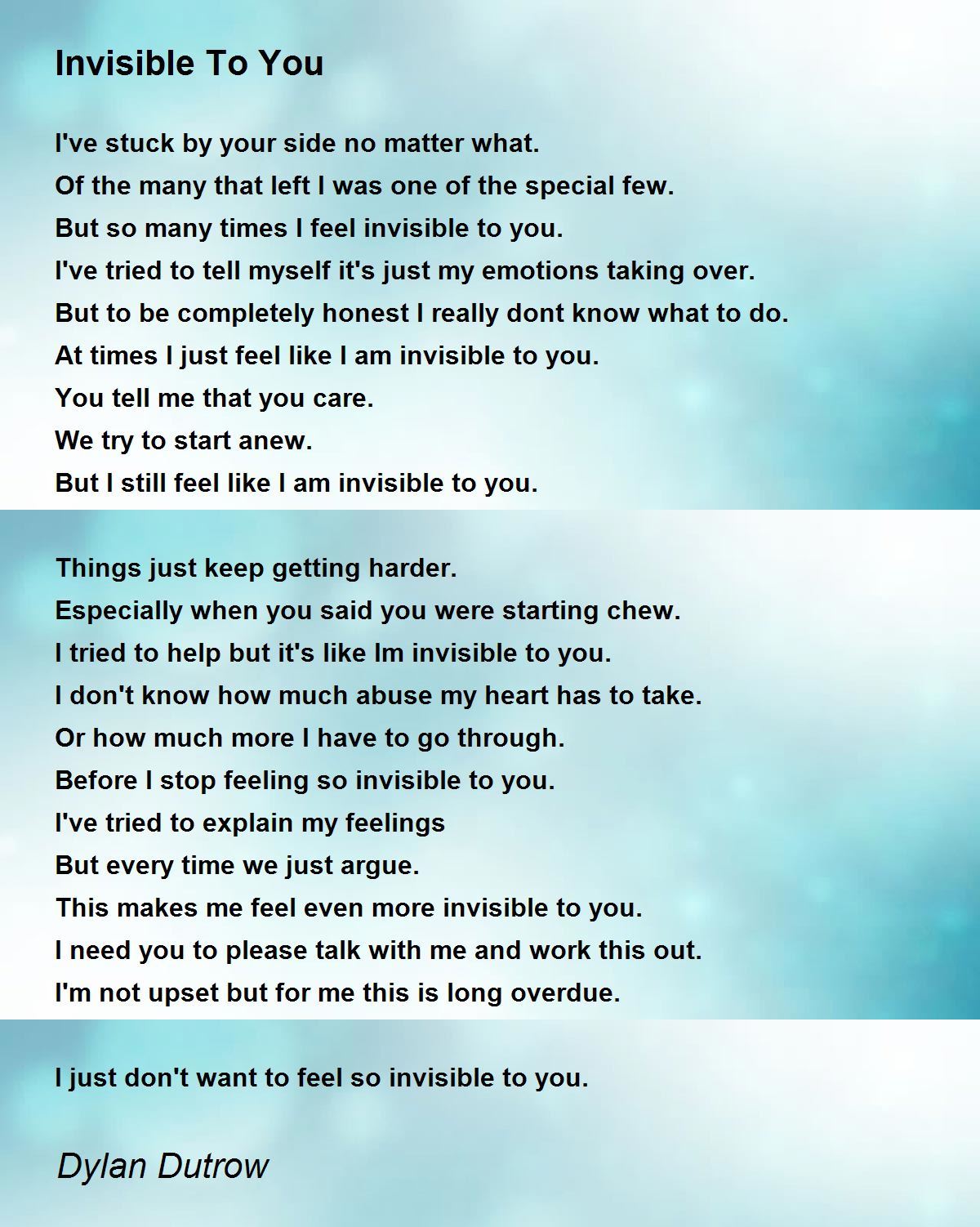 Invisible To You

I've stuck by your side no matter what.
Of the many that left I was one of the special few.
But so many times I feel invisible to you.
I've tried to tell myself it's just my emotions taking over.
But to be completely honest I really dont know what to do.
At times I just feel like I am invisible to you.
You tell me that you care.
We try to start anew.
But I still feel like I am invisible to you.

Things just keep getting harder.
Especially when you said you were starting chew.
I tried to help but it's like Im invisible to you.
I don't know how much abuse my heart has to take.
Or how much more I have to go through.
Before I stop feeling so invisible to you.
I've tried to explain my feelings
But every time we just argue.
This makes me feel even more invisible to you.
I need you to please talk with me and work this out.
I'm not upset but for me this is long overdue.

I just don't want to feel so invisible to you.

Dylan Dutrow